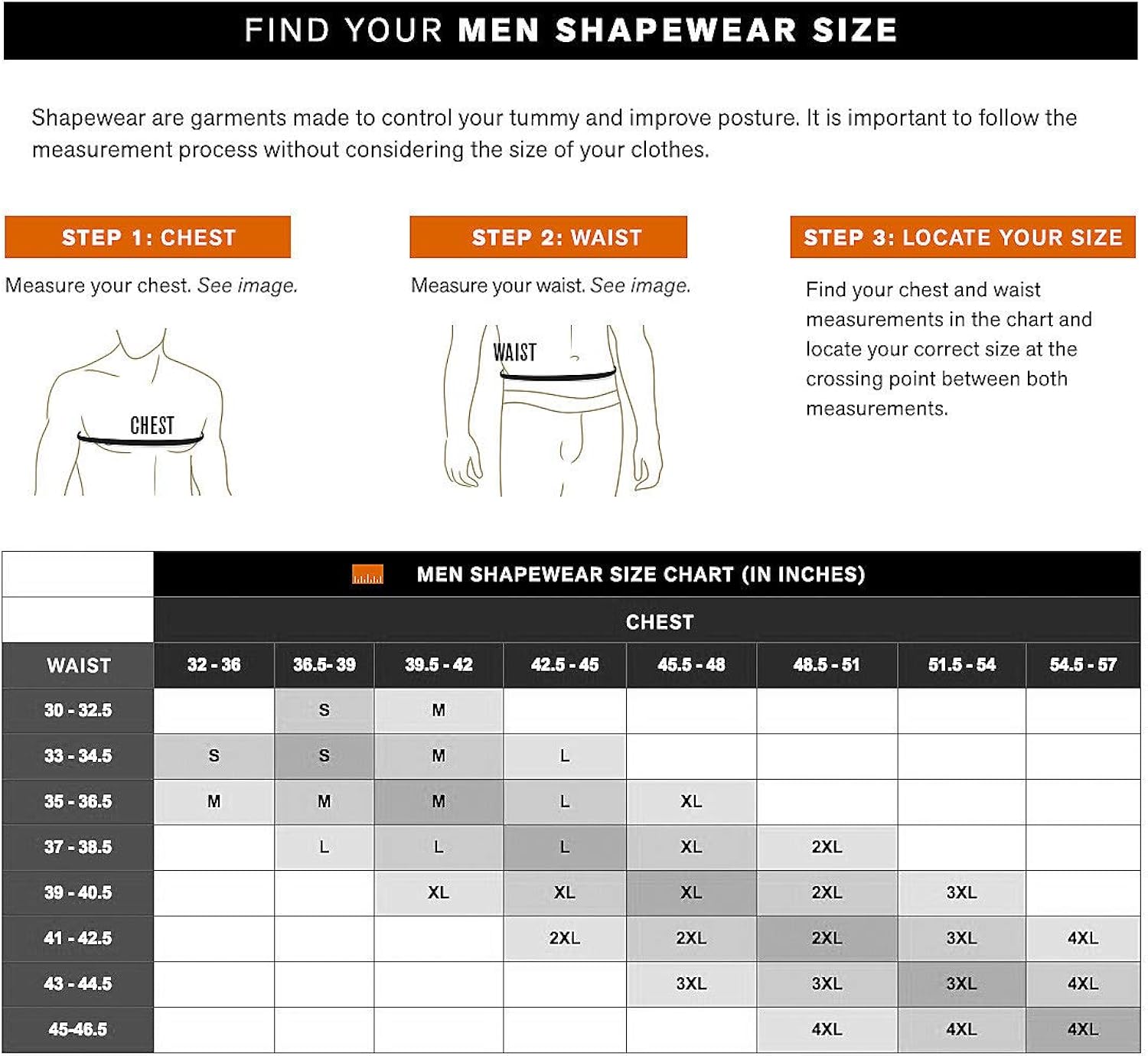 FIND YOUR MEN SHAPEWEAR SIZE

Shapewear are garments made to control your tummy and improve posture. It is important to follow the measurement process without considering the size of your clothes.

STEP 1: CHEST

Measure your chest. See image.

CHEST

STEP 2: WAIST

Measure your waist. See image.

WAIST

STEP 3: LOCATE YOUR SIZE

Find your chest and waist measurements in the chart and locate your correct size at the crossing point between both measurements.

MEN SHAPEWEAR SIZE CHART (IN INCHES)

CHEST

| WAIST | 32 - 36 | 36.5- 39 | 39.5 - 42 | 42.5 - 45 | 45.5 - 48 | 48.5 - 51 | 51.5 - 54 | 54.5 - 57 |
|---|---|---|---|---|---|---|---|---|
| 30 - 32.5 | | S | M | | | | | |
| 33 - 34.5 | S | S | M | L | | | | |
| 35 - 36.5 | M | M | M | L | XL | | | |
| 37 - 38.5 | | L | L | L | XL | 2XL | | |
| 39 - 40.5 | | | XL | XL | XL | 2XL | 3XL | |
| 41 - 42.5 | | | | 2XL | 2XL | 2XL | 3XL | 4XL |
| 43 - 44.5 | | | | | 3XL | 3XL | 3XL | 4XL |
| 45-46.5 | | | | | | 4XL | 4XL | 4XL |